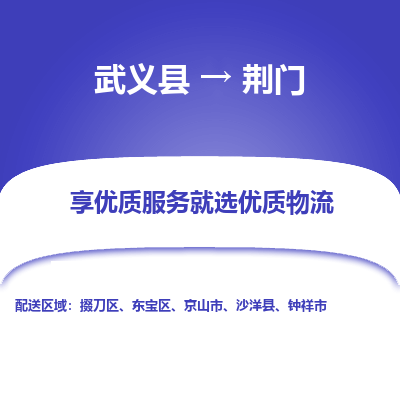 武义县 → 荆门

享优质服务就选优质物流

配送区域：掇刀区、东宝区、京山市、沙洋县、钟祥市